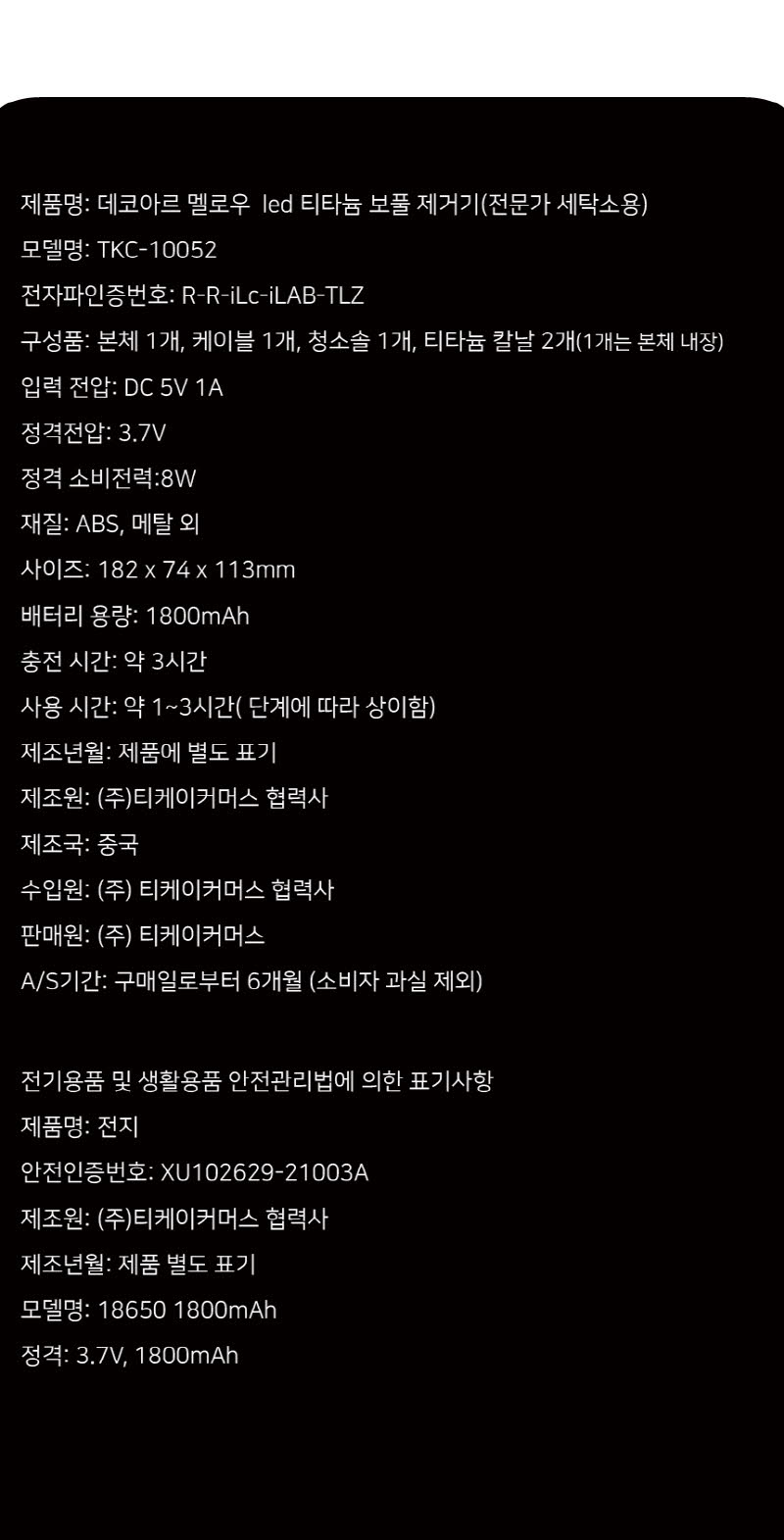 제품명: 데코아르 멜로우 led 티타늄 보풀 제거기(전문가 세탁소용)
모델명: TKC-10052
전자파인증번호: R-R-iLc-iLAB-TLZ
구성품: 본체 1개, 케이블 1개, 청소솔 1개, 티타늄 칼날 2개(1개는 본체 내장)
입력 전압: DC 5V 1A
정격전압: 3.7V
정격 소비전력:8W
재질: ABS, 메탈 외
사이즈: 182 x 74 x 113mm
배터리 용량: 1800mAh
충전 시간: 약 3시간
사용 시간: 약 1~3시간( 단계에 따라 상이함)
제조년월: 제품에 별도 표기
제조원: (주)티케이커머스 협력사
제조국: 중국
수입원: (주) 티케이커머스 협력사
판매원: (주) 티케이커머스
A/S기간: 구매일로부터 6개월 (소비자 과실 제외)

전기용품 및 생활용품 안전관리법에 의한 표기사항
제품명: 전지
안전인증번호: XU102629-21003A
제조원: (주)티케이커머스 협력사
제조년월: 제품 별도 표기
모델명: 18650 1800mAh
정격: 3.7V, 1800mAh